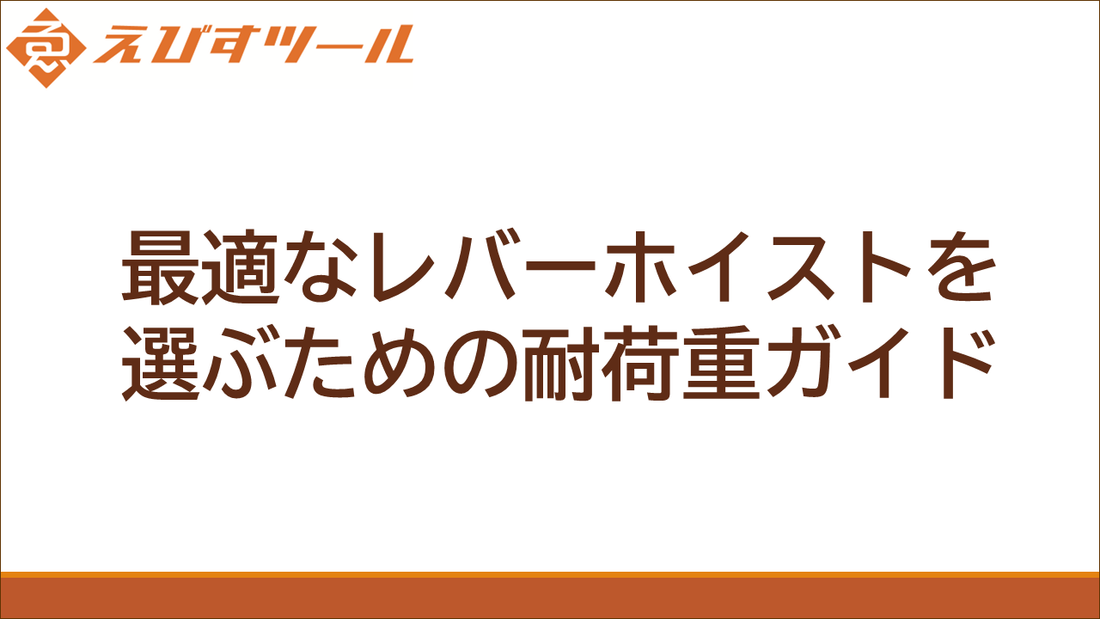 えびすツール

最適なレバーホイストを選ぶための耐荷重ガイド